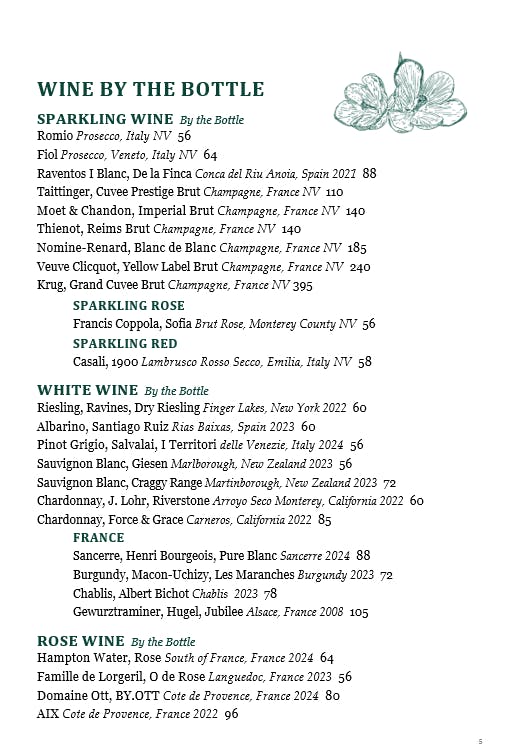 WINE BY THE BOTTLE

SPARKLING WINE By the Bottle
Romio Prosecco, Italy NV 56
Fiol Prosecco, Veneto, Italy NV 64
Raventos I Blanc, De la Finca Conca del Riu Anoia, Spain 2021 88
Taittinger, Cuvee Prestige Brut Champagne, France NV 110
Moet & Chandon, Imperial Brut Champagne, France NV 140
Thienot, Reims Brut Champagne, France NV 140
Nomine-Renard, Blanc de Blanc Champagne, France NV 185
Veuve Clicquot, Yellow Label Brut Champagne, France NV 240
Krug, Grand Cuvee Brut Champagne, France NV 395

SPARKLING ROSE
Francis Coppola, Sofia Brut Rose, Monterey County NV 56

SPARKLING RED
Casali, 1900 Lambrusco Rosso Secco, Emilia, Italy NV 58

WHITE WINE By the Bottle
Riesling, Ravines, Dry Riesling Finger Lakes, New York 2022 60
Albarino, Santiago Ruiz Rias Baixas, Spain 2023 60
Pinot Grigio, Salvalai, I Territori delle Venezie, Italy 2024 56
Sauvignon Blanc, Giesen Marlborough, New Zealand 2023 56
Sauvignon Blanc, Craggy Range Martinborough, New Zealand 2023 72
Chardonnay, J. Lohr, Riverstone Arroyo Seco Monterey, California 2022 60
Chardonnay, Force & Grace Carneros, California 2022 85

FRANCE
Sancerre, Henri Bourgeois, Pure Blanc Sancerre 2024 88
Burgundy, Macon-Uchizy, Les Maranches Burgundy 2023 72
Chablis, Albert Bichot Chablis 2023 78
Gewurztraminer, Hugel, Jubilee Alsace, France 2008 105

ROSE WINE By the Bottle
Hampton Water, Rose South of France, France 2024 64
Famille de Lorgeril, O de Rose Languedoc, France 2023 56
Domaine Ott, BY.OTT Cote de Provence, France 2024 80
AIX Cote de Provence, France 2022 96

5